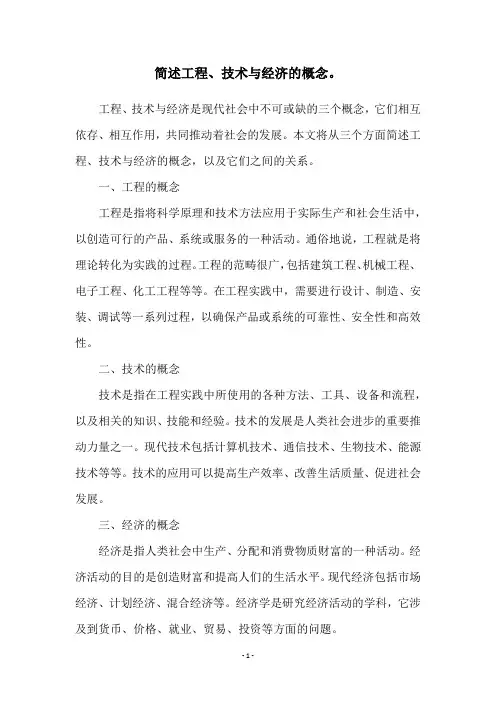 简述工程、技术与经济的概念。

工程、技术与经济是现代社会中不可或缺的三个概念，它们相互依存、相互作用，共同推动着社会的发展。本文将从三个方面简述工程、技术与经济的概念，以及它们之间的关系。

一、工程的概念

工程是指将科学原理和技术方法应用于实际生产和社会生活中，以创造可行的产品、系统或服务的一种活动。通俗地说，工程就是将理论转化为实践的过程。工程的范畴很广，包括建筑工程、机械工程、电子工程、化工工程等等。在工程实践中，需要进行设计、制造、安装、调试等一系列过程，以确保产品或系统的可靠性、安全性和高效性。

二、技术的概念

技术是指在工程实践中所使用的各种方法、工具、设备和流程，以及相关的知识、技能和经验。技术的发展是人类社会进步的重要推动力量之一。现代技术包括计算机技术、通信技术、生物技术、能源技术等等。技术的应用可以提高生产效率、改善生活质量、促进社会发展。

三、经济的概念

经济是指人类社会中生产、分配和消费物质财富的一种活动。经济活动的目的是创造财富和提高人们的生活水平。现代经济包括市场经济、计划经济、混合经济等。经济学是研究经济活动的学科，它涉及到货币、价格、就业、贸易、投资等方面的问题。

- 1 -